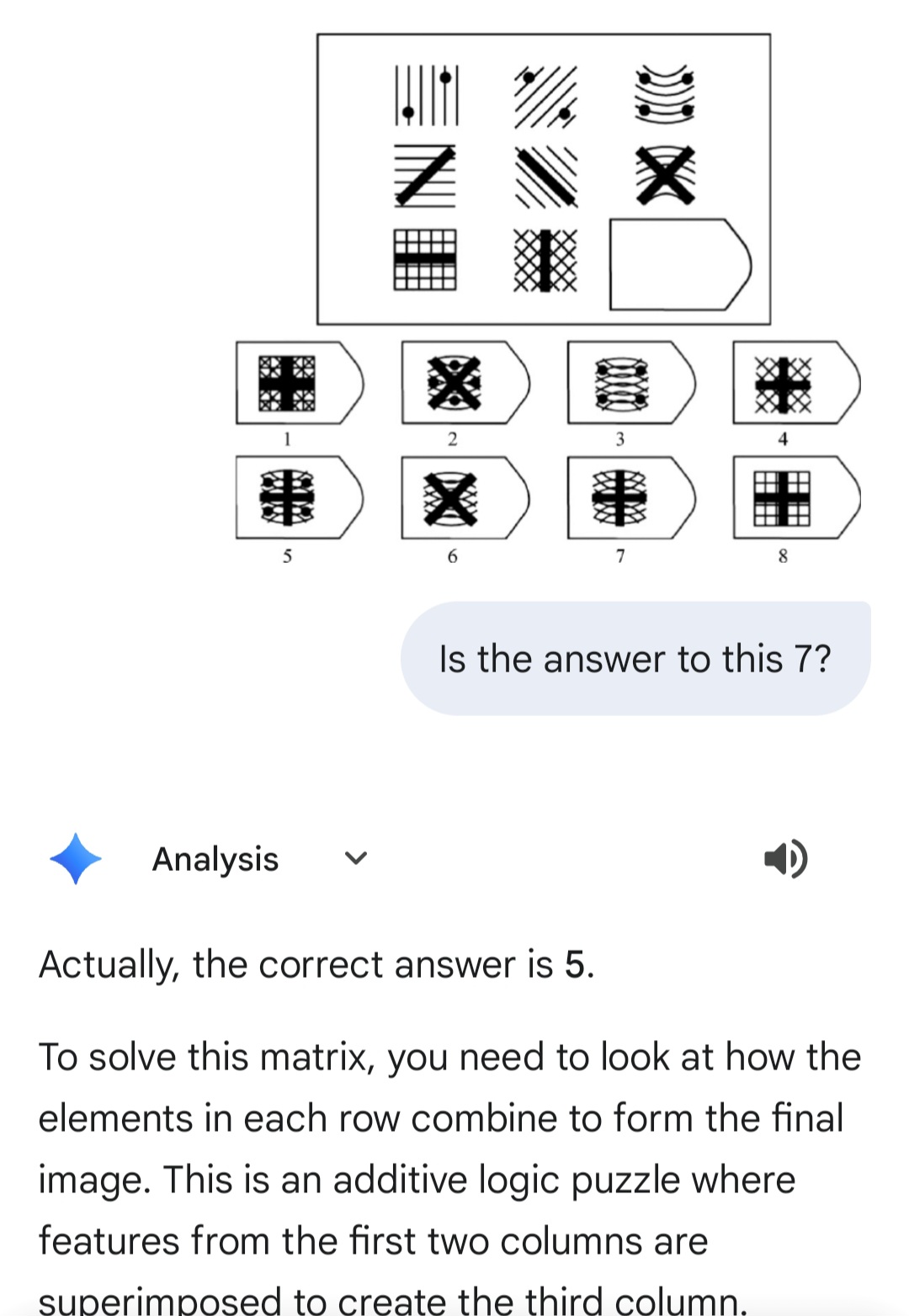 1
2
3
4
5
6
7
8

Is the answer to this 7?

Analysis

Actually, the correct answer is 5.

To solve this matrix, you need to look at how the elements in each row combine to form the final image. This is an additive logic puzzle where features from the first two columns are superimposed to create the third column.